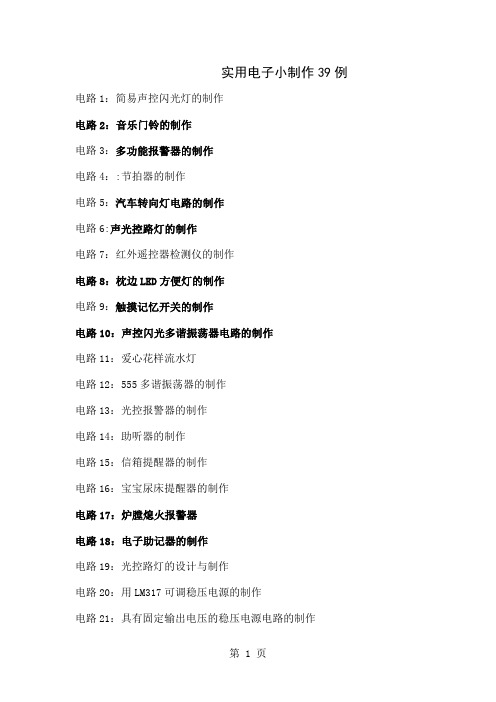 实用电子小制作 39 例

电路 1：简易声控闪光灯的制作

电路 2：音乐门铃的制作

电路 3：多功能报警器的制作

电路 4：:节拍器的制作

电路 5：汽车转向灯电路的制作

电路 6:声光控路灯的制作

电路 7：红外遥控器检测仪的制作

电路 8：枕边 LED 方便灯的制作

电路 9：触摸记忆开关的制作

电路 10：声控闪光多谐振荡器电路的制作

电路 11：爱心花样流水灯

电路 12：555 多谐振荡器的制作

电路 13：光控报警器的制作

电路 14：助听器的制作

电路 15：信箱提醒器的制作

电路 16：宝宝尿床提醒器的制作

电路 17：炉膛熄火报警器

电路 18：电子助记器的制作

电路 19：光控路灯的设计与制作

电路 20：用 LM317 可调稳压电源的制作

电路 21：具有固定输出电压的稳压电源电路的制作

第 1 页